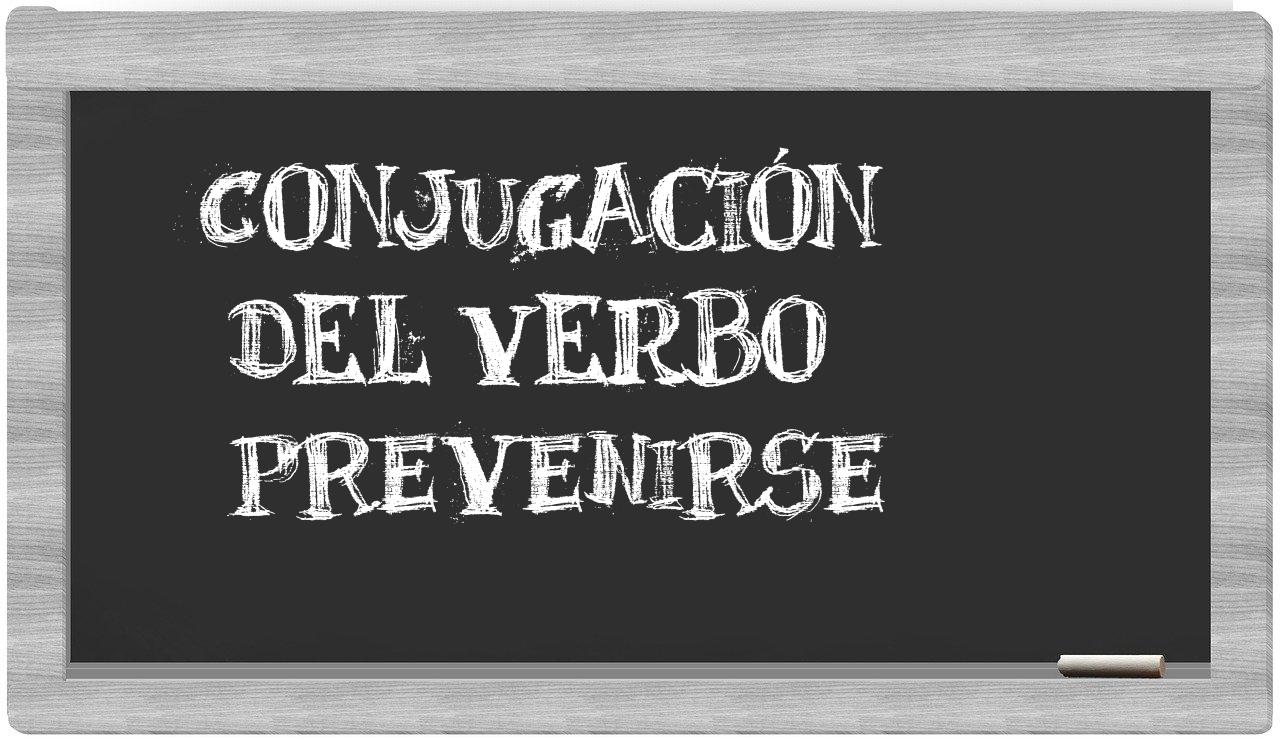 CONJUGACIÓN DEL VERBO PREVENIRSE